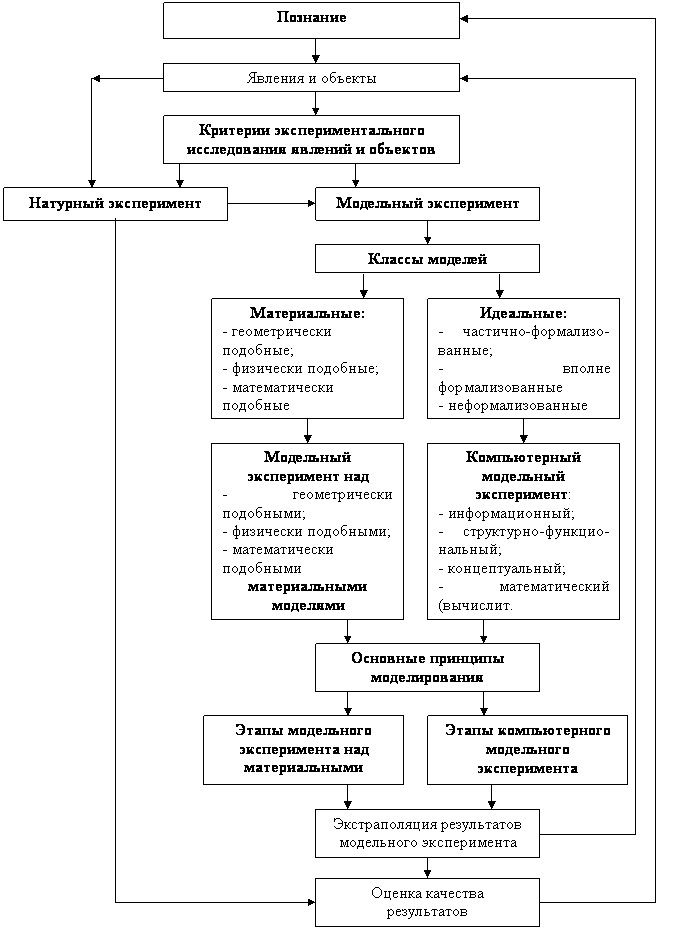 Познание

Явления и объекты

Критерии экспериментального исследования явлений и объектов

Натурный эксперимент

Модельный эксперимент

Классы моделей

Материальные:
- геометрически подобные;
- физически подобные;
- математически подобные

Идеальные:
- частично-формализованные;
- вполне формализованные
- неформализованные

Модельный эксперимент над
- геометрически подобными;
- физически подобными;
- математически подобными
материальными моделями

Компьютерный модельный эксперимент:
- информационный;
- структурно-функциональный;
- концептуальный;
- математический (вычислит.

Основные принципы моделирования

Этапы модельного эксперимента над материальными

Этапы компьютерного модельного эксперимента

Экстраполяция результатов модельного эксперимента

Оценка качества результатов